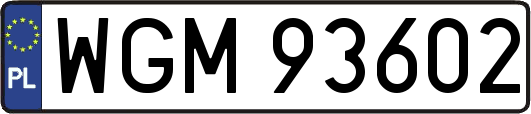 PL

WGM 93602